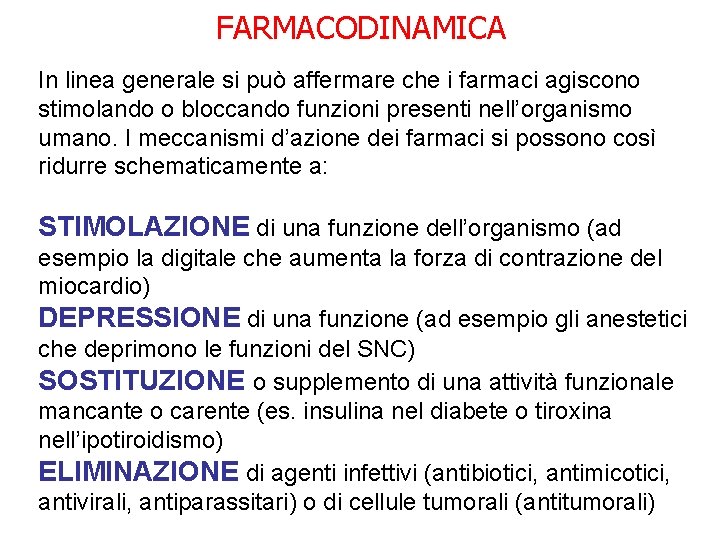 FARMACODINAMICA

In linea generale si può affermare che i farmaci agiscono stimolando o bloccando funzioni presenti nell'organismo umano. I meccanismi d'azione dei farmaci si possono così ridurre schematicamente a:

STIMOLAZIONE di una funzione dell'organismo (ad esempio la digitale che aumenta la forza di contrazione del miocardio)
DEPRESSIONE di una funzione (ad esempio gli anestetici che deprimono le funzioni del SNC)
SOSTITUZIONE o supplemento di una attività funzionale mancante o carente (es. insulina nel diabete o tiroxina nell'ipotiroidismo)
ELIMINAZIONE di agenti infettivi (antibiotici, antimicotici, antivirali, antiparassitari) o di cellule tumorali (antitumorali)